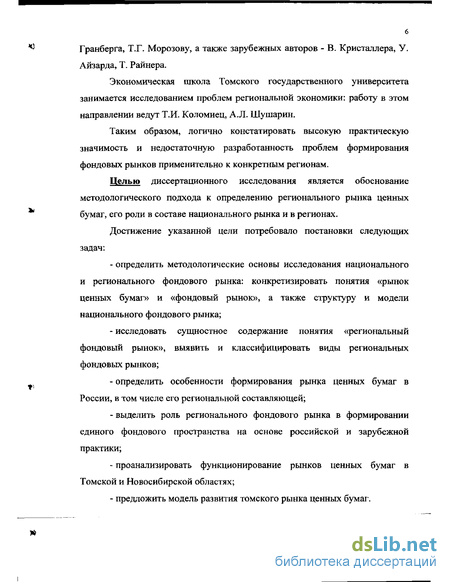 6

Гранберга, Т.Г. Морозову, а также зарубежных авторов - В. Кристаллера, У. Айзарда, Т. Райнера.

Экономическая школа Томского государственного университета занимается исследованием проблем региональной экономики: работу в этом направлении ведут Т.И. Коломиец, А.Л. Шушарин.

Таким образом, логично констатировать высокую практическую значимость и недостаточную разработанность проблем формирования фондовых рынков применительно к конкретным регионам.

Целью диссертационного исследования является обоснование методологического подхода к определению регионального рынка ценных бумаг, его роли в составе национального рынка и в регионах.

Достижение указанной цели потребовало постановки следующих задач:

- определить методологические основы исследования национального и регионального фондового рынка: конкретизировать понятия «рынок ценных бумаг» и «фондовый рынок», а также структуру и модели национального фондового рынка;

- исследовать сущностное содержание понятия «региональный фондовый рынок», выявить и классифицировать виды региональных фондовых рынков;

- определить особенности формирования рынка ценных бумаг в России, в том числе его региональной составляющей;

- выделить роль регионального фондового рынка в формировании единого фондового пространства на основе российской и зарубежной практики;

- проанализировать функционирование рынков ценных бумаг в Томской и Новосибирской областях;

- предложить модель развития томского рынка ценных бумаг.

dsLib.net
библиотека диссертаций